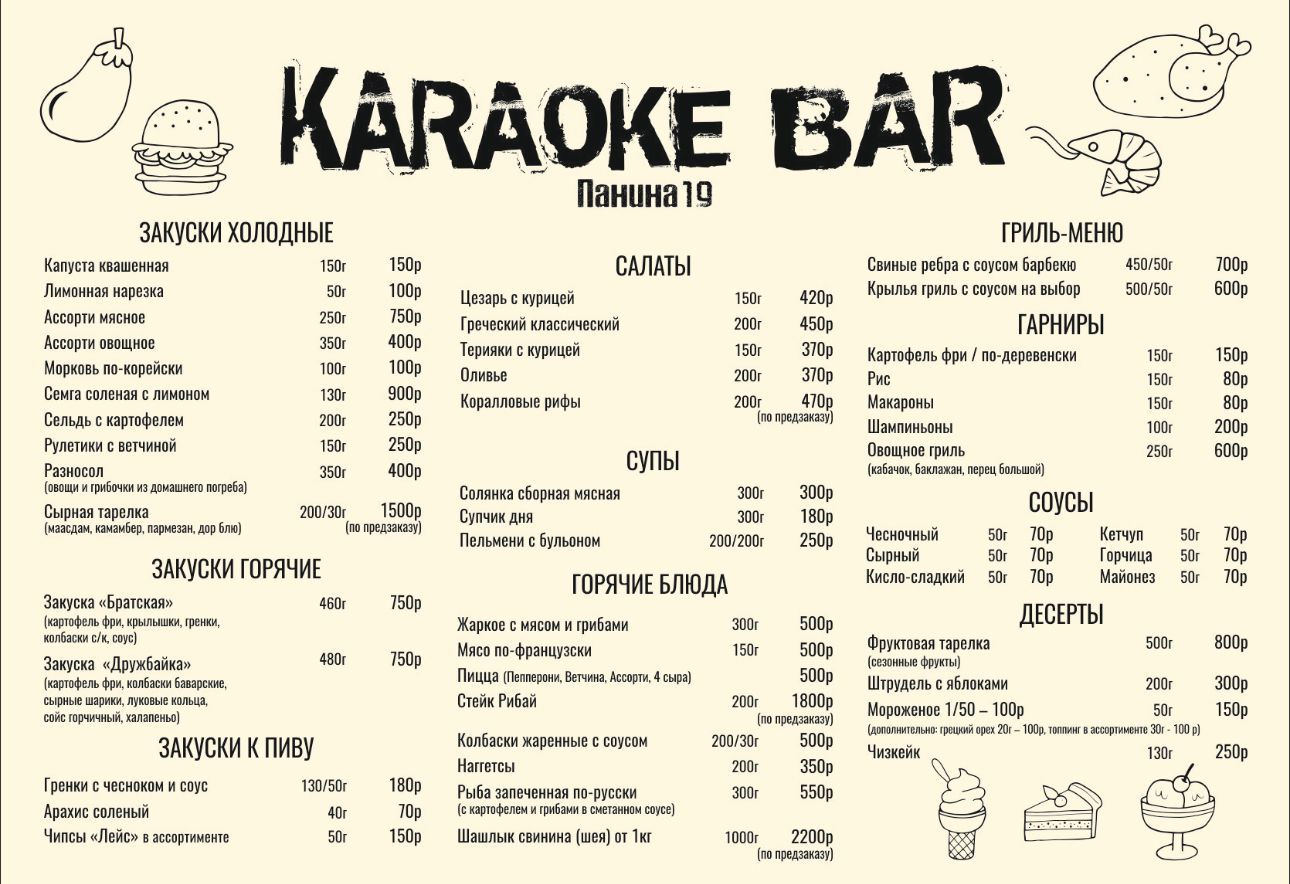 KARAOKE BAR
Панина 19

ЗАКУСКИ ХОЛОДНЫЕ

| | | |
|---|---|---|
| Капуста квашенная | 150г | 150р |
| Лимонная нарезка | 50г | 100р |
| Ассорти мясное | 250г | 750р |
| Ассорти овощное | 350г | 400р |
| Морковь по-корейски | 100г | 100р |
| Семга соленая с лимоном | 130г | 900р |
| Сельдь с картофелем | 200г | 250р |
| Рулетики с ветчиной | 150г | 250р |
| Разносол (овощи и грибочки из домашнего погреба) | 350г | 400р |
| Сырная тарелка (маасдам, камамбер, пармезан, дор блю) | 200/30г | 1500р (по предзаказу) |

ЗАКУСКИ ГОРЯЧИЕ

| | | |
|---|---|---|
| Закуска «Братская» (картофель фри, крылышки, гренки, колбаски с/к, соус) | 460г | 750р |
| Закуска «Дружбайка» (картофель фри, колбаски баварские, сырные шарики, луковые кольца, сойс горчичный, халапеньо) | 480г | 750р |

ЗАКУСКИ К ПИВУ

| | | |
|---|---|---|
| Гренки с чесноком и соус | 130/50г | 180р |
| Арахис соленый | 40г | 70р |
| Чипсы «Лейс» в ассортименте | 50г | 150р |

САЛАТЫ

| | | |
|---|---|---|
| Цезарь с курицей | 150г | 420р |
| Греческий классический | 200г | 450р |
| Терияки с курицей | 150г | 370р |
| Оливье | 200г | 370р |
| Коралловые рифы | 200г | 470р (по предзаказу) |

СУПЫ

| | | |
|---|---|---|
| Солянка сборная мясная | 300г | 300р |
| Супчик дня | 300г | 180р |
| Пельмени с бульоном | 200/200г | 250р |

ГОРЯЧИЕ БЛЮДА

| | | |
|---|---|---|
| Жаркое с мясом и грибами | 300г | 500р |
| Мясо по-французски | 150г | 500р |
| Пицца (Пепперони, Ветчина, Ассорти, 4 сыра) | | 500р |
| Стейк Рибай | 200г | 1800р (по предзаказу) |
| Колбаски жаренные с соусом | 200/30г | 500р |
| Наггетсы | 200г | 350р |
| Рыба запеченная по-русски (с картофелем и грибами в сметанном соусе) | 300г | 550р |
| Шашлык свинина (шея) от 1кг | 1000г | 2200р (по предзаказу) |

ГРИЛЬ-МЕНЮ

| | | |
|---|---|---|
| Свиные ребра с соусом барбекю | 450/50г | 700р |
| Крылья гриль с соусом на выбор | 500/50г | 600р |

ГАРНИРЫ

| | | |
|---|---|---|
| Картофель фри / по-деревенски | 150г | 150р |
| Рис | 150г | 80р |
| Макароны | 150г | 80р |
| Шампиньоны | 100г | 200р |
| Овощное гриль (кабачок, баклажан, перец большой) | 250г | 600р |

СОУСЫ

| | | | | | |
|---|---|---|---|---|---|
| Чесночный | 50г | 70р | Кетчуп | 50г | 70р |
| Сырный | 50г | 70р | Горчица | 50г | 70р |
| Кисло-сладкий | 50г | 70р | Майонез | 50г | 70р |

ДЕСЕРТЫ

| | | |
|---|---|---|
| Фруктовая тарелка (сезонные фрукты) | 500г | 800р |
| Штрудель с яблоками | 200г | 300р |
| Мороженое 1/50 – 100р (дополнительно: грецкий орех 20г – 100р, топпинг в ассортименте 30г - 100 р) | 50г | 150р |
| Чизкейк | 130г | 250р |